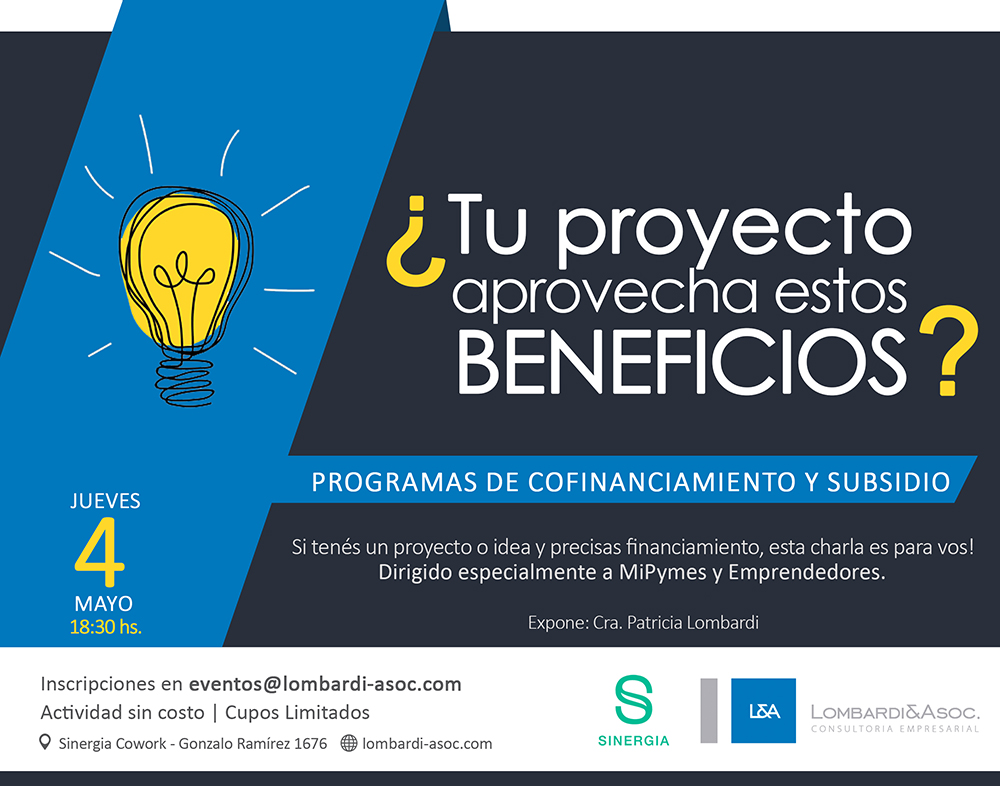 ¿Tu proyecto aprovecha estos BENEFICIOS?

PROGRAMAS DE COFINANCIAMIENTO Y SUBSIDIO

JUEVES
4
MAYO
18:30 hs.

Si tenés un proyecto o idea y precisas financiamiento, esta charla es para vos!
Dirigido especialmente a MiPymes y Emprendedores.

Expone: Cra. Patricia Lombardi

Inscripciones en eventos@lombardi-asoc.com
Actividad sin costo | Cupos Limitados
Sinergia Cowork - Gonzalo Ramírez 1676 lombardi-asoc.com

SINERGIA

L&A LOMBARDI&ASOC. CONSULTORIA EMPRESARIAL